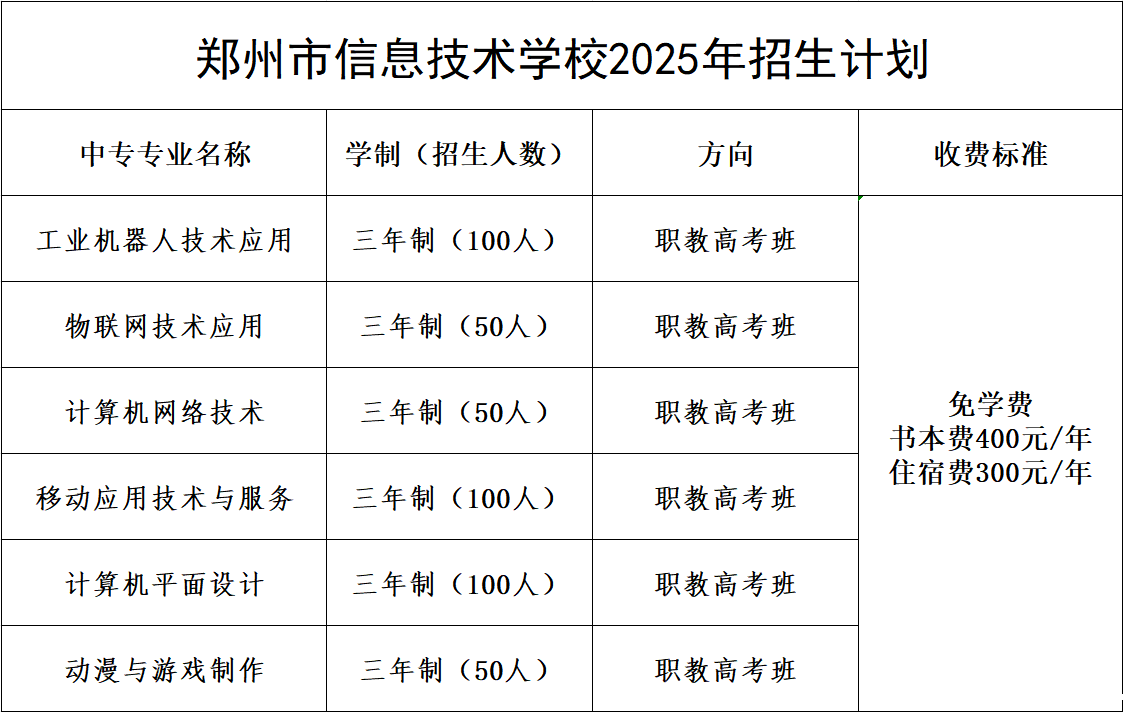 郑州市信息技术学校2025年招生计划

| 中专专业名称 | 学制（招生人数） | 方向 | 收费标准 |
|---|---|---|---|
| 工业机器人技术应用 | 三年制（100人） | 职教高考班 | 免学费 书本费400元/年 住宿费300元/年 |
| 物联网技术应用 | 三年制（50人） | 职教高考班 | |
| 计算机网络技术 | 三年制（50人） | 职教高考班 | |
| 移动应用技术与服务 | 三年制（100人） | 职教高考班 | |
| 计算机平面设计 | 三年制（100人） | 职教高考班 | |
| 动漫与游戏制作 | 三年制（50人） | 职教高考班 | |